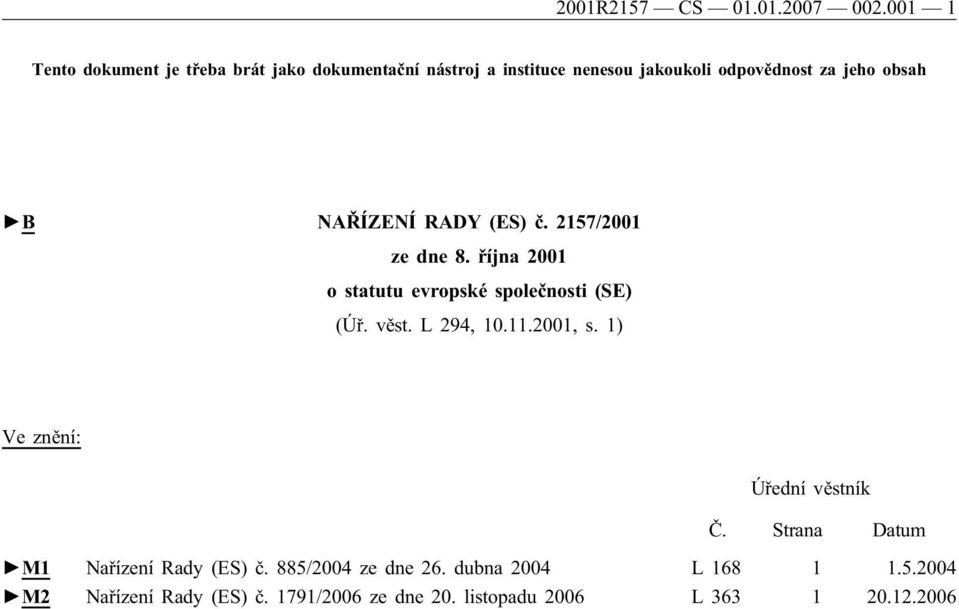 2001R2157 — CS — 01.01.2007 — 002.001 — 1

Tento dokument je třeba brát jako dokumentační nástroj a instituce nenesou jakoukoli odpovědnost za jeho obsah

►B NAŘÍZENÍ RADY (ES) č. 2157/2001

ze dne 8. října 2001

o statutu evropské společnosti (SE)

(Úř. věst. L 294, 10.11.2001, s. 1)

Ve znění:

| | | Úřední věstník | | |
|---|---|---|---|---|
| | | Č. | Strana | Datum |
| ►M1 | Nařízení Rady (ES) č. 885/2004 ze dne 26. dubna 2004 | L 168 | 1 | 1.5.2004 |
| ►M2 | Nařízení Rady (ES) č. 1791/2006 ze dne 20. listopadu 2006 | L 363 | 1 | 20.12.2006 |